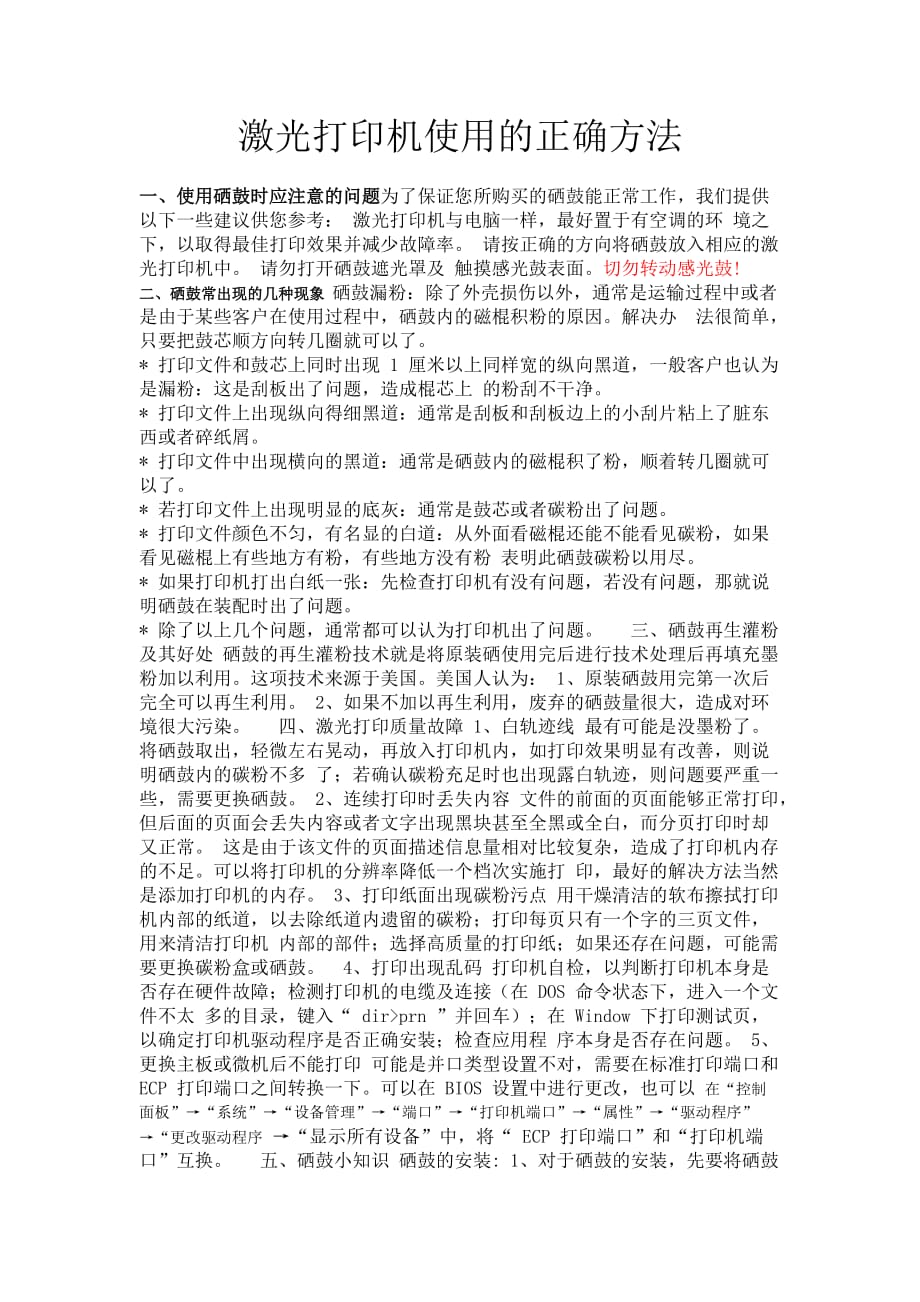 激光打印机使用的正确方法

一、使用硒鼓时应注意的问题为了保证您所购买的硒鼓能正常工作，我们提供以下一些建议供您参考： 激光打印机与电脑一样，最好置于有空调的环 境之下，以取得最佳打印效果并减少故障率。 请按正确的方向将硒鼓放入相应的激光打印机中。 请勿打开硒鼓遮光罩及 触摸感光鼓表面。切勿转动感光鼓！
二、硒鼓常出现的几种现象 硒鼓漏粉：除了外壳损伤以外，通常是运输过程中或者是由于某些客户在使用过程中，硒鼓内的磁棍积粉的原因。解决办 法很简单，只要把鼓芯顺方向转几圈就可以了。
＊ 打印文件和鼓芯上同时出现 1 厘米以上同样宽的纵向黑道，一般客户也认为是漏粉：这是刮板出了问题，造成棍芯上 的粉刮不干净。
＊ 打印文件上出现纵向得细黑道：通常是刮板和刮板边上的小刮片粘上了脏东西或者碎纸屑。
＊ 打印文件中出现横向的黑道：通常是硒鼓内的磁棍积了粉，顺着转几圈就可以了。
＊ 若打印文件上出现明显的底灰：通常是鼓芯或者碳粉出了问题。
＊ 打印文件颜色不匀，有名显的白道：从外面看磁棍还能不能看见碳粉，如果看见磁棍上有些地方有粉，有些地方没有粉 表明此硒鼓碳粉以用尽。
＊ 如果打印机打出白纸一张：先检查打印机有没有问题，若没有问题，那就说明硒鼓在装配时出了问题。
＊ 除了以上几个问题，通常都可以认为打印机出了问题。 三、硒鼓再生灌粉及其好处 硒鼓的再生灌粉技术就是将原装硒使用完后进行技术处理后再填充墨粉加以利用。这项技术来源于美国。美国人认为： 1、原装硒鼓用完第一次后完全可以再生利用。 2、如果不加以再生利用，废弃的硒鼓量很大，造成对环境很大污染。 四、激光打印质量故障 1、白轨迹线 最有可能是没墨粉了。将硒鼓取出，轻微左右晃动，再放入打印机内，如打印效果明显有改善，则说明硒鼓内的碳粉不多 了；若确认碳粉充足时也出现露白轨迹，则问题要严重一些，需要更换硒鼓。 2、连续打印时丢失内容 文件的前面的页面能够正常打印，但后面的页面会丢失内容或者文字出现黑块甚至全黑或全白，而分页打印时却又正常。 这是由于该文件的页面描述信息量相对比较复杂，造成了打印机内存的不足。可以将打印机的分辨率降低一个档次实施打 印，最好的解决方法当然是添加打印机的内存。 3、打印纸面出现碳粉污点 用干燥清洁的软布擦拭打印机内部的纸道，以去除纸道内遗留的碳粉；打印每页只有一个字的三页文件，用来清洁打印机 内部的部件；选择高质量的打印纸；如果还存在问题，可能需要更换碳粉盒或硒鼓。 4、打印出现乱码 打印机自检，以判断打印机本身是否存在硬件故障；检测打印机的电缆及连接（在 DOS 命令状态下，进入一个文件不太 多的目录，键入“ dir>prn ”并回车）；在 Window 下打印测试页，以确定打印机驱动程序是否正确安装；检查应用程 序本身是否存在问题。 5、更换主板或微机后不能打印 可能是并口类型设置不对，需要在标准打印端口和 ECP 打印端口之间转换一下。可以在 BIOS 设置中进行更改，也可以 在“控制面板”→“系统”→“设备管理”→“端口”→“打印机端口”→“属性”→“驱动程序”→“更改驱动程序 →“显示所有设备”中，将“ ECP 打印端口”和“打印机端口”互换。 五、硒鼓小知识 硒鼓的安装: 1、对于硒鼓的安装，先要将硒鼓